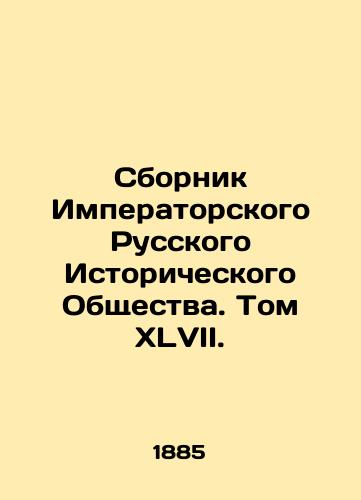 Сборник Императорского Русского Исторического Общества. Том XLVII.

1885